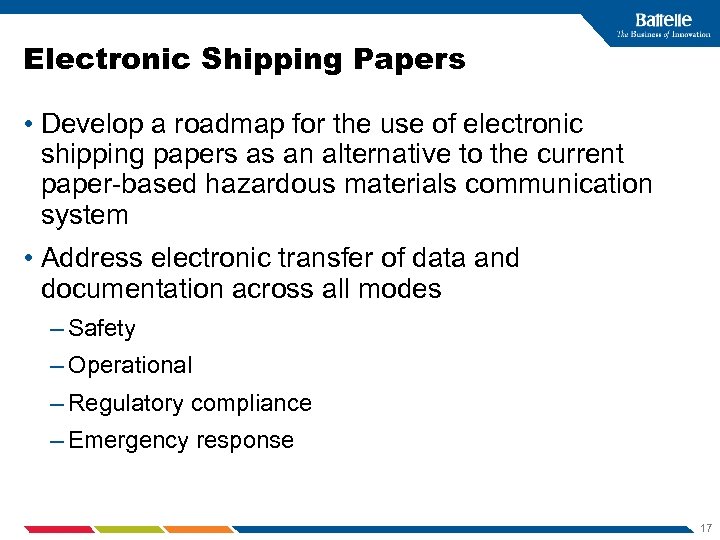 Battelle
The Business of Innovation

Electronic Shipping Papers

• Develop a roadmap for the use of electronic shipping papers as an alternative to the current paper-based hazardous materials communication system

• Address electronic transfer of data and documentation across all modes

– Safety

– Operational

– Regulatory compliance

– Emergency response

17